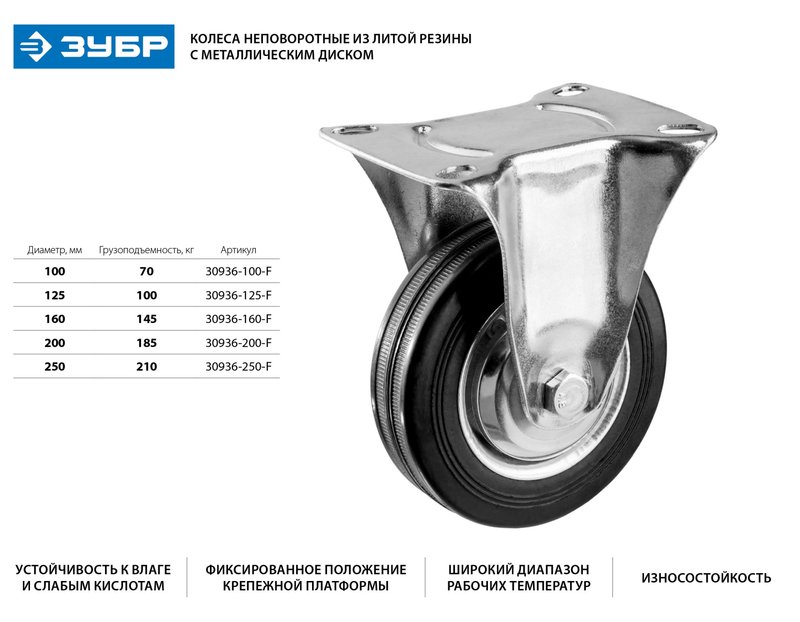 ЗУБР

КОЛЕСА НЕПОВОРОТНЫЕ ИЗ ЛИТОЙ РЕЗИНЫ С МЕТАЛЛИЧЕСКИМ ДИСКОМ

| Диаметр, мм | Грузоподъемность, кг | Артикул |
|---|---|---|
| 100 | 70 | 30936-100-F |
| 125 | 100 | 30936-125-F |
| 160 | 145 | 30936-160-F |
| 200 | 185 | 30936-200-F |
| 250 | 210 | 30936-250-F |

УСТОЙЧИВОСТЬ К ВЛАГЕ И СЛАБЫМ КИСЛОТАМ

ФИКСИРОВАННОЕ ПОЛОЖЕНИЕ КРЕПЕЖНОЙ ПЛАТФОРМЫ

ШИРОКИЙ ДИАПАЗОН РАБОЧИХ ТЕМПЕРАТУР

ИЗНОСОСТОЙКОСТЬ